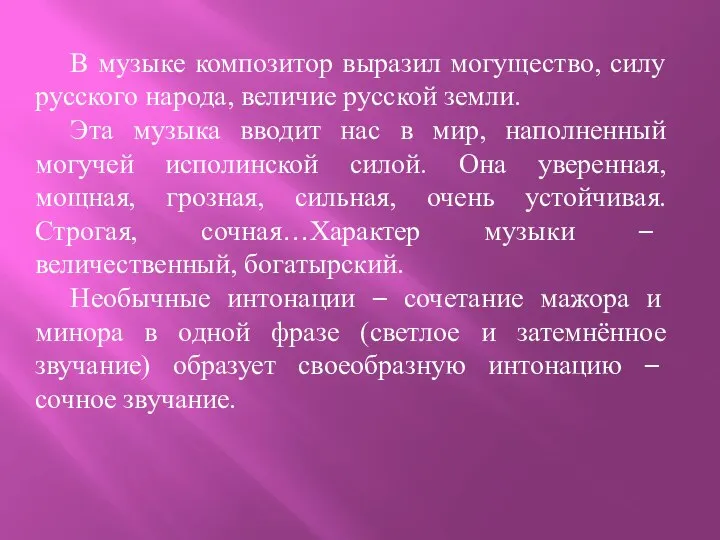 В музыке композитор выразил могущество, силу русского народа, величие русской земли.

Эта музыка вводит нас в мир, наполненный могучей исполинской силой. Она уверенная, мощная, грозная, сильная, очень устойчивая. Строгая, сочная…Характер музыки – величественный, богатырский.

Необычные интонации – сочетание мажора и минора в одной фразе (светлое и затемнённое звучание) образует своеобразную интонацию – сочное звучание.